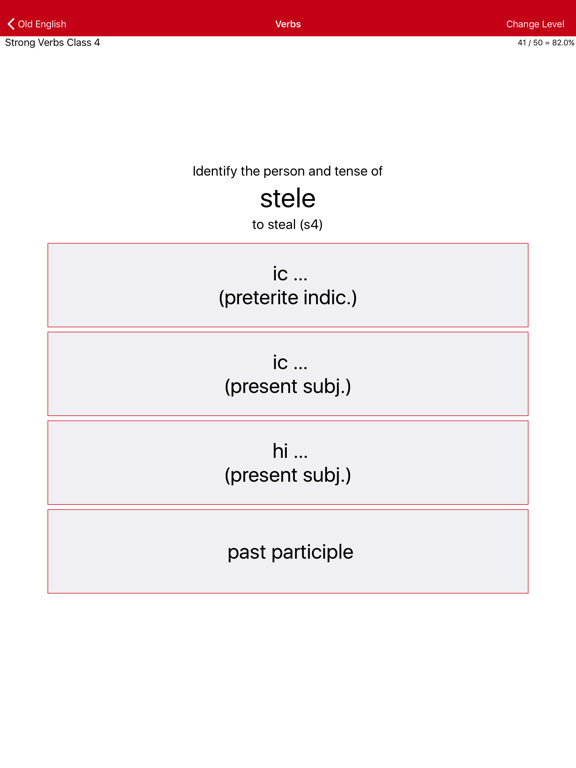 Old English
Verbs
Change Level

Strong Verbs Class 4
41 / 50 = 82.0%

Identify the person and tense of
stele
to steal (s4)

ic ...
(preterite indic.)

ic ...
(present subj.)

hi ...
(present subj.)

past participle